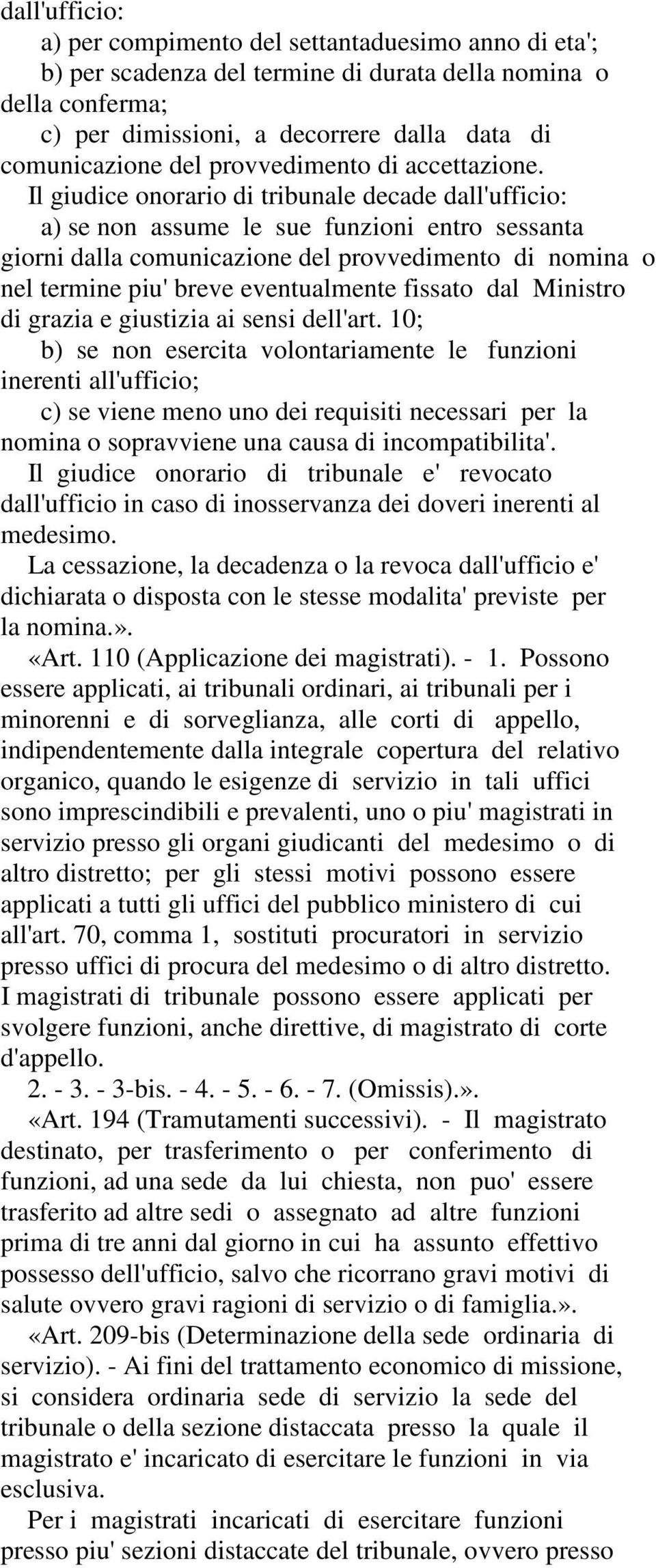 dall'ufficio:

a) per compimento del settantaduesimo anno di eta';

b) per scadenza del termine di durata della nomina o della conferma;

c) per dimissioni, a decorrere dalla data di comunicazione del provvedimento di accettazione.

Il giudice onorario di tribunale decade dall'ufficio:

a) se non assume le sue funzioni entro sessanta giorni dalla comunicazione del provvedimento di nomina o nel termine piu' breve eventualmente fissato dal Ministro di grazia e giustizia ai sensi dell'art. 10;

b) se non esercita volontariamente le funzioni inerenti all'ufficio;

c) se viene meno uno dei requisiti necessari per la nomina o sopravviene una causa di incompatibilita'.

Il giudice onorario di tribunale e' revocato dall'ufficio in caso di inosservanza dei doveri inerenti al medesimo.

La cessazione, la decadenza o la revoca dall'ufficio e' dichiarata o disposta con le stesse modalita' previste per la nomina.».

«Art. 110 (Applicazione dei magistrati). - 1. Possono essere applicati, ai tribunali ordinari, ai tribunali per i minorenni e di sorveglianza, alle corti di appello, indipendentemente dalla integrale copertura del relativo organico, quando le esigenze di servizio in tali uffici sono imprescindibili e prevalenti, uno o piu' magistrati in servizio presso gli organi giudicanti del medesimo o di altro distretto; per gli stessi motivi possono essere applicati a tutti gli uffici del pubblico ministero di cui all'art. 70, comma 1, sostituti procuratori in servizio presso uffici di procura del medesimo o di altro distretto. I magistrati di tribunale possono essere applicati per svolgere funzioni, anche direttive, di magistrato di corte d'appello.

2. - 3. - 3-bis. - 4. - 5. - 6. - 7. (Omissis).».

«Art. 194 (Tramutamenti successivi). - Il magistrato destinato, per trasferimento o per conferimento di funzioni, ad una sede da lui chiesta, non puo' essere trasferito ad altre sedi o assegnato ad altre funzioni prima di tre anni dal giorno in cui ha assunto effettivo possesso dell'ufficio, salvo che ricorrano gravi motivi di salute ovvero gravi ragioni di servizio o di famiglia.».

«Art. 209-bis (Determinazione della sede ordinaria di servizio). - Ai fini del trattamento economico di missione, si considera ordinaria sede di servizio la sede del tribunale o della sezione distaccata presso la quale il magistrato e' incaricato di esercitare le funzioni in via esclusiva.

Per i magistrati incaricati di esercitare funzioni presso piu' sezioni distaccate del tribunale, ovvero presso